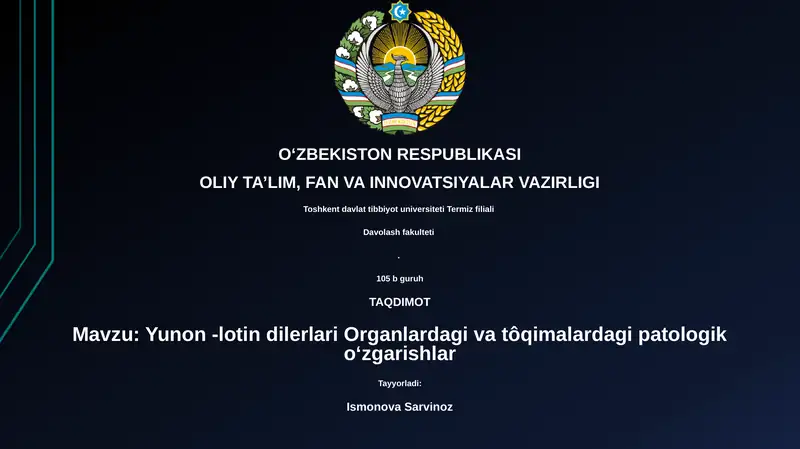 O‘ZBEKISTON RESPUBLIKASI

OLIY TA’LIM, FAN VA INNOVATSIYALAR VAZIRLIGI

Toshkent davlat tibbiyot universiteti Termiz filiali

Davolash fakulteti

.

105 b guruh

TAQDIMOT

Mavzu: Yunon -lotin dilerlari Organlardagi va tôqimalardagi patologik o‘zgarishlar

Tayyorladi:

Ismonova Sarvinoz